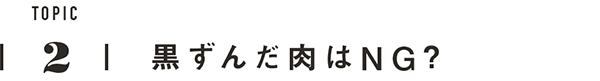 TOPIC

| 2 | 黒ずんだ肉はNG?